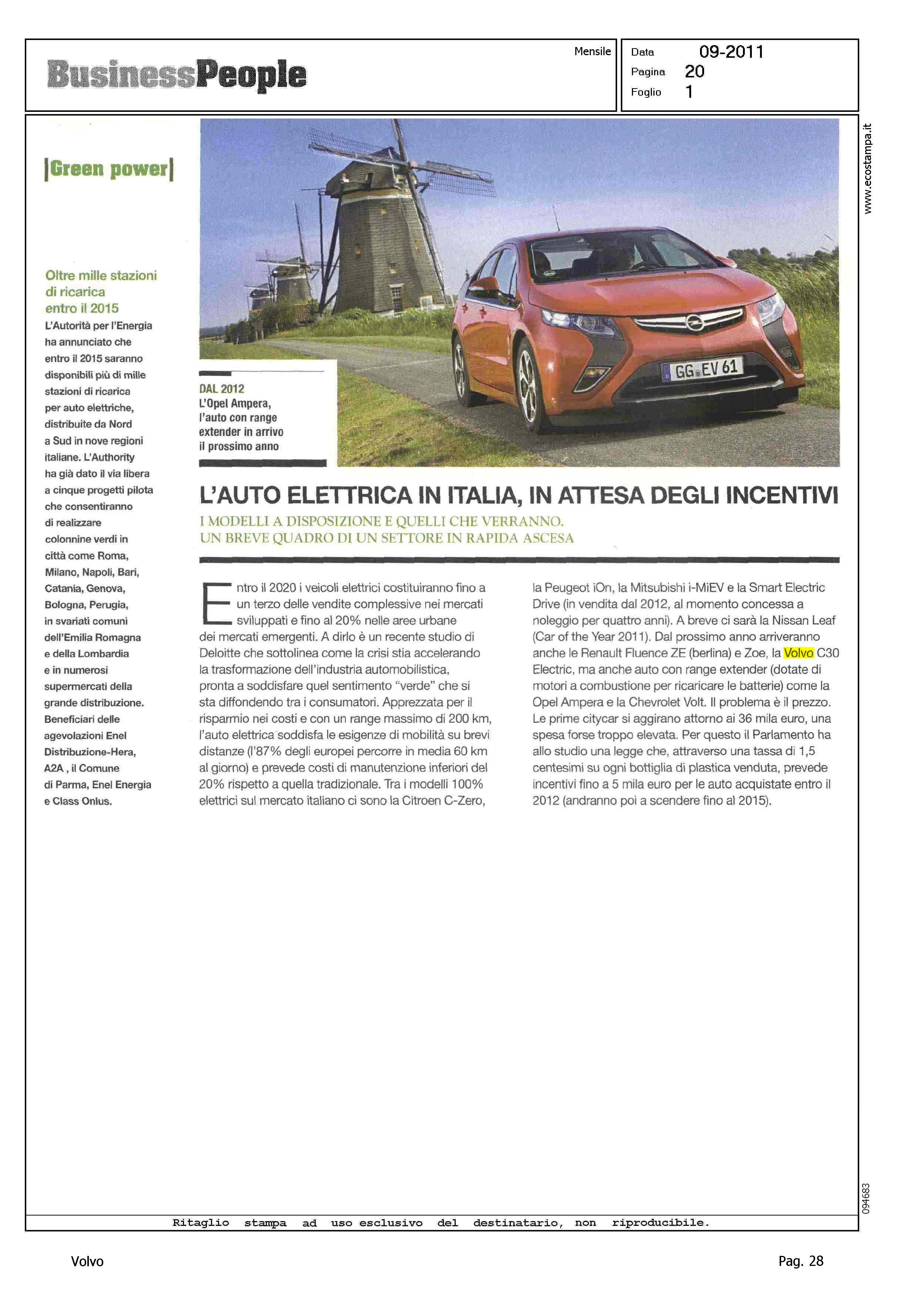 BusinessPeople

Mensile

Data 09-2011
Pagina 20
Foglio 1

www.ecostampa.it

|Green power|

Oltre mille stazioni di ricarica entro il 2015
L'Autorità per l'Energia ha annunciato che entro il 2015 saranno disponibili più di mille stazioni di ricarica per auto elettriche, distribuite da Nord a Sud in nove regioni italiane. L'Authority ha già dato il via libera a cinque progetti pilota che consentiranno di realizzare colonnine verdi in città come Roma, Milano, Napoli, Bari, Catania, Genova, Bologna, Perugia, in svariati comuni dell'Emilia Romagna e della Lombardia e in numerosi supermercati della grande distribuzione. Beneficiari delle agevolazioni Enel Distribuzione-Hera, A2A , il Comune di Parma, Enel Energia e Class Onlus.

GG EV 61

DAL 2012
L'Opel Ampera, l'auto con range extender in arrivo il prossimo anno

L'AUTO ELETTRICA IN ITALIA, IN ATTESA DEGLI INCENTIVI

I MODELLI A DISPOSIZIONE E QUELLI CHE VERRANNO. UN BREVE QUADRO DI UN SETTORE IN RAPIDA ASCESA

Entro il 2020 i veicoli elettrici costituiranno fino a un terzo delle vendite complessive nei mercati sviluppati e fino al 20% nelle aree urbane dei mercati emergenti. A dirlo è un recente studio di Deloitte che sottolinea come la crisi stia accelerando la trasformazione dell'industria automobilistica, pronta a soddisfare quel sentimento "verde" che si sta diffondendo tra i consumatori. Apprezzata per il risparmio nei costi e con un range massimo di 200 km, l'auto elettrica soddisfa le esigenze di mobilità su brevi distanze (l'87% degli europei percorre in media 60 km al giorno) e prevede costi di manutenzione inferiori del 20% rispetto a quella tradizionale. Tra i modelli 100% elettrici sul mercato italiano ci sono la Citroen C-Zero, la Peugeot iOn, la Mitsubishi i-MiEV e la Smart Electric Drive (in vendita dal 2012, al momento concessa a noleggio per quattro anni). A breve ci sarà la Nissan Leaf (Car of the Year 2011). Dal prossimo anno arriveranno anche le Renault Fluence ZE (berlina) e Zoe, la Volvo C30 Electric, ma anche auto con range extender (dotate di motori a combustione per ricaricare le batterie) come la Opel Ampera e la Chevrolet Volt. Il problema è il prezzo. Le prime citycar si aggirano attorno ai 36 mila euro, una spesa forse troppo elevata. Per questo il Parlamento ha allo studio una legge che, attraverso una tassa di 1,5 centesimi su ogni bottiglia di plastica venduta, prevede incentivi fino a 5 mila euro per le auto acquistate entro il 2012 (andranno poi a scendere fino al 2015).

094683

Ritaglio stampa ad uso esclusivo del destinatario, non riproducibile.

Volvo

Pag. 28